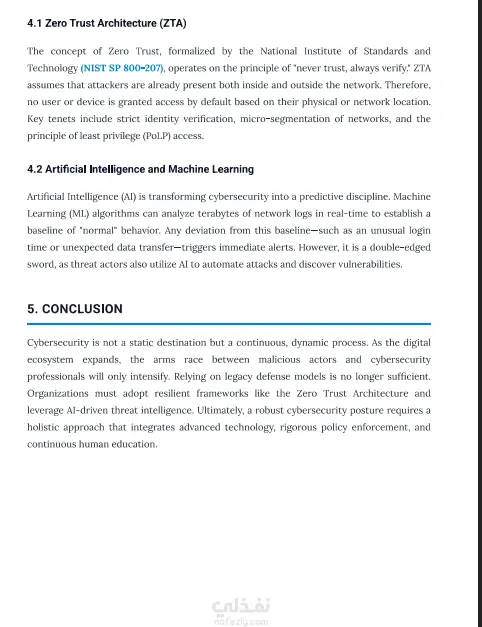 4.1 Zero Trust Architecture (ZTA)

The concept of Zero Trust, formalized by the National Institute of Standards and Technology (NIST SP 800-207), operates on the principle of "never trust, always verify." ZTA assumes that attackers are already present both inside and outside the network. Therefore, no user or device is granted access by default based on their physical or network location. Key tenets include strict identity verification, micro-segmentation of networks, and the principle of least privilege (PoLP) access.

4.2 Artificial Intelligence and Machine Learning

Artificial Intelligence (AI) is transforming cybersecurity into a predictive discipline. Machine Learning (ML) algorithms can analyze terabytes of network logs in real-time to establish a baseline of "normal" behavior. Any deviation from this baseline—such as an unusual login time or unexpected data transfer—triggers immediate alerts. However, it is a double-edged sword, as threat actors also utilize AI to automate attacks and discover vulnerabilities.

5. CONCLUSION

Cybersecurity is not a static destination but a continuous, dynamic process. As the digital ecosystem expands, the arms race between malicious actors and cybersecurity professionals will only intensify. Relying on legacy defense models is no longer sufficient. Organizations must adopt resilient frameworks like the Zero Trust Architecture and leverage AI-driven threat intelligence. Ultimately, a robust cybersecurity posture requires a holistic approach that integrates advanced technology, rigorous policy enforcement, and continuous human education.

نفذلي
nafezly.com